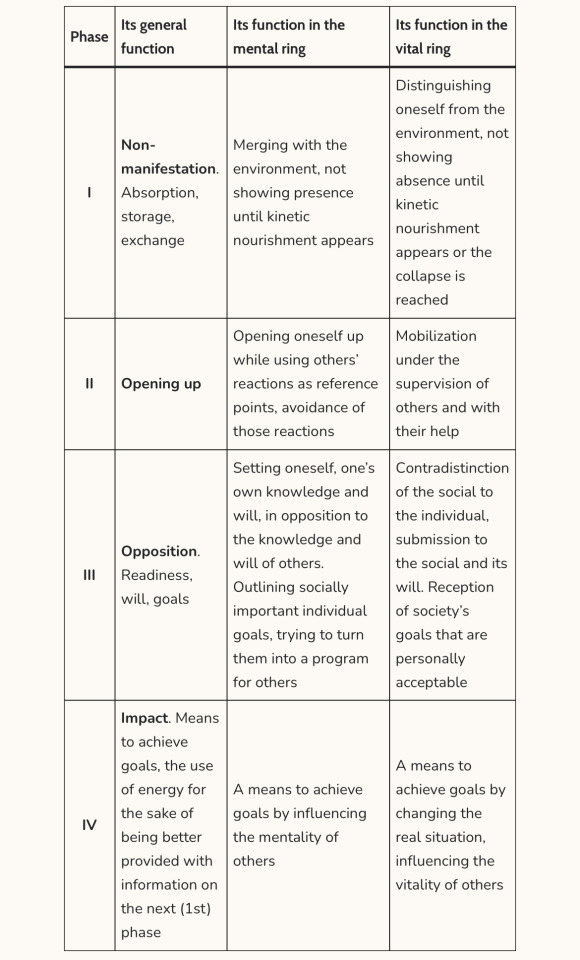 | Phase | Its general function | Its function in the mental ring | Its function in the vital ring |
|---|---|---|---|
| I | **Non-manifestation**. Absorption, storage, exchange | Merging with the environment, not showing presence until kinetic nourishment appears | Distinguishing oneself from the environment, not showing absence until kinetic nourishment appears or the collapse is reached |
| II | **Opening up** | Opening oneself up while using others' reactions as reference points, avoidance of those reactions | Mobilization under the supervision of others and with their help |
| III | **Opposition**. Readiness, will, goals | Setting oneself, one's own knowledge and will, in opposition to the knowledge and will of others. Outlining socially important individual goals, trying to turn them into a program for others | Contradistinction of the social to the individual, submission to the social and its will. Reception of society's goals that are personally acceptable |
| IV | **Impact**. Means to achieve goals, the use of energy for the sake of being better provided with information on the next (1st) phase | A means to achieve goals by influencing the mentality of others | A means to achieve goals by changing the real situation, influencing the vitality of others |